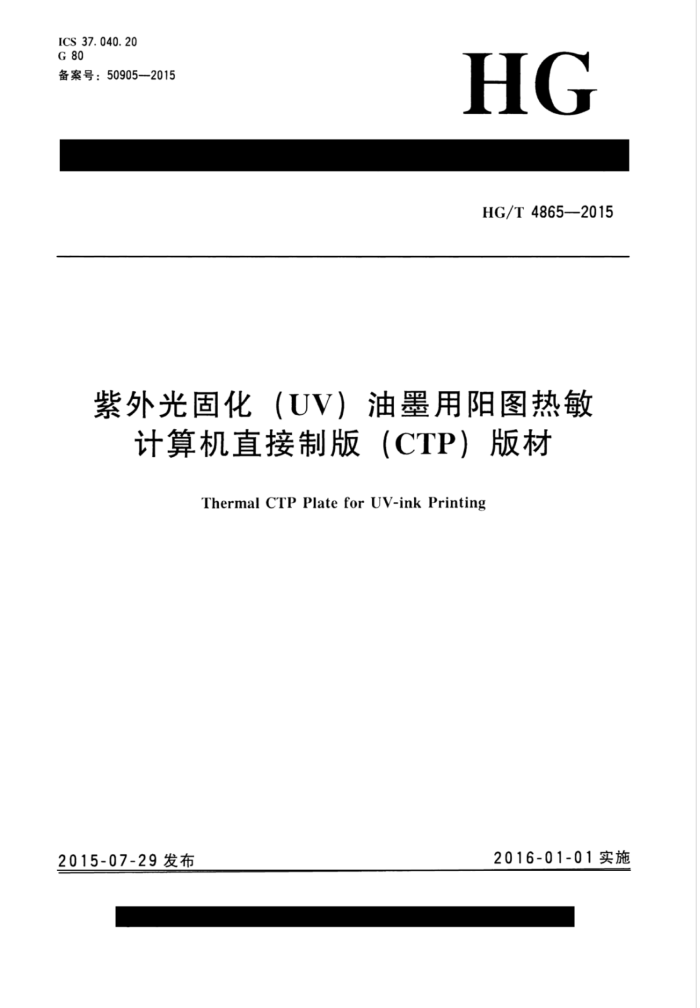 ICS 37.040.20
G 80
备案号：50905—2015

HG

HG/T 4865—2015

紫外光固化（UV）油墨用阳图热敏计算机直接制版（CTP）版材

Thermal CTP Plate for UV-ink Printing

2015-07-29 发布

2016-01-01 实施